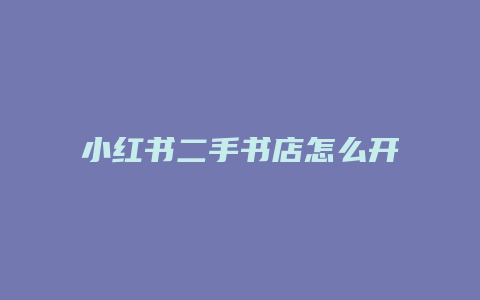 小红书二手书店怎么开